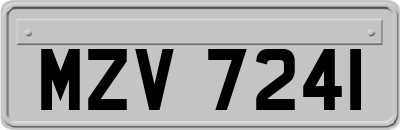 MZV 7241